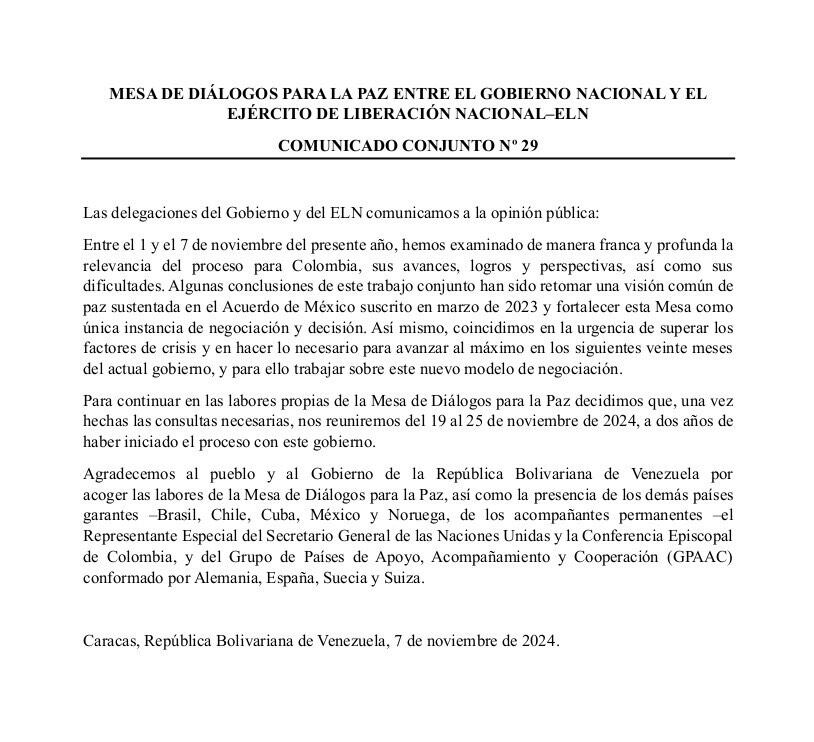 MESA DE DIÁLOGOS PARA LA PAZ ENTRE EL GOBIERNO NACIONAL Y EL EJÉRCITO DE LIBERACIÓN NACIONAL–ELN

COMUNICADO CONJUNTO Nº 29

Las delegaciones del Gobierno y del ELN comunicamos a la opinión pública:

Entre el 1 y el 7 de noviembre del presente año, hemos examinado de manera franca y profunda la relevancia del proceso para Colombia, sus avances, logros y perspectivas, así como sus dificultades. Algunas conclusiones de este trabajo conjunto han sido retomar una visión común de paz sustentada en el Acuerdo de México suscrito en marzo de 2023 y fortalecer esta Mesa como única instancia de negociación y decisión. Así mismo, coincidimos en la urgencia de superar los factores de crisis y en hacer lo necesario para avanzar al máximo en los siguientes veinte meses del actual gobierno, y para ello trabajar sobre este nuevo modelo de negociación.

Para continuar en las labores propias de la Mesa de Diálogos para la Paz decidimos que, una vez hechas las consultas necesarias, nos reuniremos del 19 al 25 de noviembre de 2024, a dos años de haber iniciado el proceso con este gobierno.

Agradecemos al pueblo y al Gobierno de la República Bolivariana de Venezuela por acoger las labores de la Mesa de Diálogos para la Paz, así como la presencia de los demás países garantes –Brasil, Chile, Cuba, México y Noruega, de los acompañantes permanentes –el Representante Especial del Secretario General de las Naciones Unidas y la Conferencia Episcopal de Colombia, y del Grupo de Países de Apoyo, Acompañamiento y Cooperación (GPAAC) conformado por Alemania, España, Suecia y Suiza.

Caracas, República Bolivariana de Venezuela, 7 de noviembre de 2024.